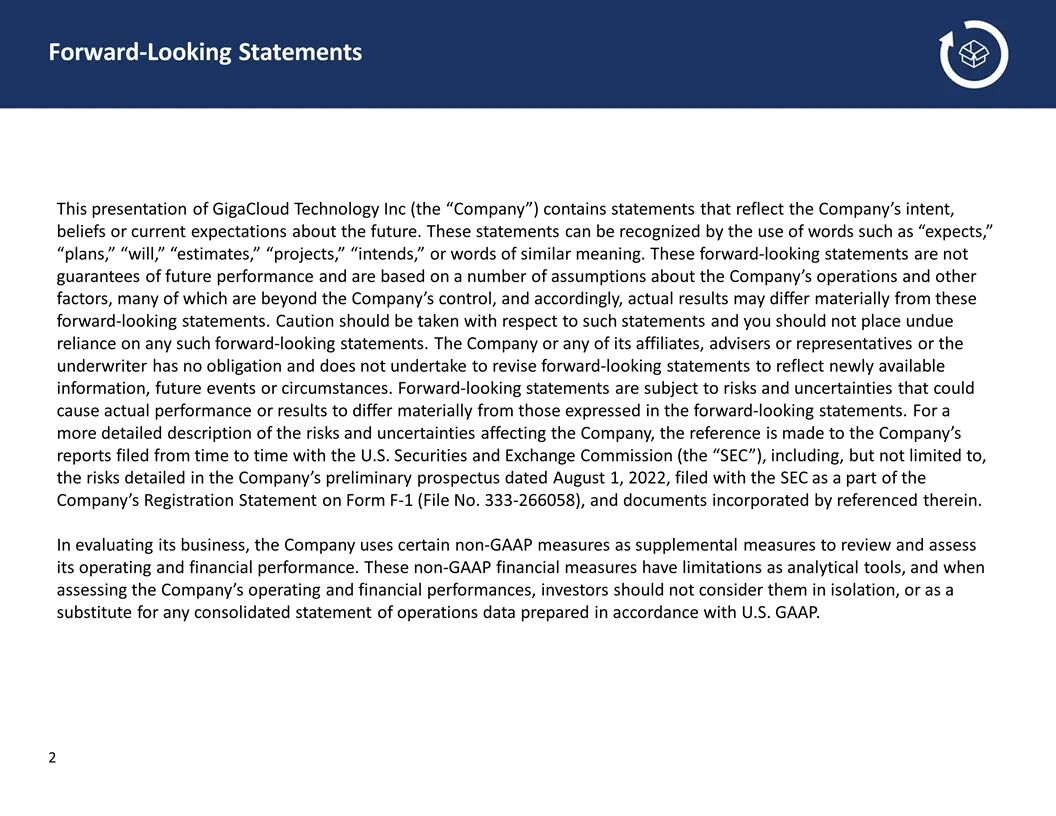 Forward-Looking Statements

This presentation of GigaCloud Technology Inc (the “Company”) contains statements that reflect the Company’s intent, beliefs or current expectations about the future. These statements can be recognized by the use of words such as “expects,” “plans,” “will,” “estimates,” “projects,” “intends,” or words of similar meaning. These forward-looking statements are not guarantees of future performance and are based on a number of assumptions about the Company’s operations and other factors, many of which are beyond the Company’s control, and accordingly, actual results may differ materially from these forward-looking statements. Caution should be taken with respect to such statements and you should not place undue reliance on any such forward-looking statements. The Company or any of its affiliates, advisers or representatives or the underwriter has no obligation and does not undertake to revise forward-looking statements to reflect newly available information, future events or circumstances. Forward-looking statements are subject to risks and uncertainties that could cause actual performance or results to differ materially from those expressed in the forward-looking statements. For a more detailed description of the risks and uncertainties affecting the Company, the reference is made to the Company’s reports filed from time to time with the U.S. Securities and Exchange Commission (the “SEC”), including, but not limited to, the risks detailed in the Company’s preliminary prospectus dated August 1, 2022, filed with the SEC as a part of the Company’s Registration Statement on Form F-1 (File No. 333-266058), and documents incorporated by referenced therein.

In evaluating its business, the Company uses certain non-GAAP measures as supplemental measures to review and assess its operating and financial performance. These non-GAAP financial measures have limitations as analytical tools, and when assessing the Company’s operating and financial performances, investors should not consider them in isolation, or as a substitute for any consolidated statement of operations data prepared in accordance with U.S. GAAP.

2